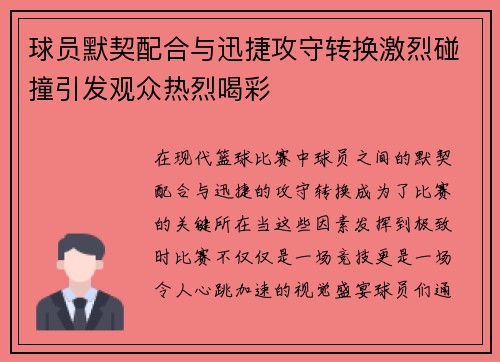 球员默契配合与迅捷攻守转换激烈碰撞引发观众热烈喝彩

在现代篮球比赛中球员之间的默契配合与迅捷的攻守转换成为了比赛的关键所在当这些因素发挥到极致时比赛不仅仅是一场竞技更是一场令人心跳加速的视觉盛宴球员们通